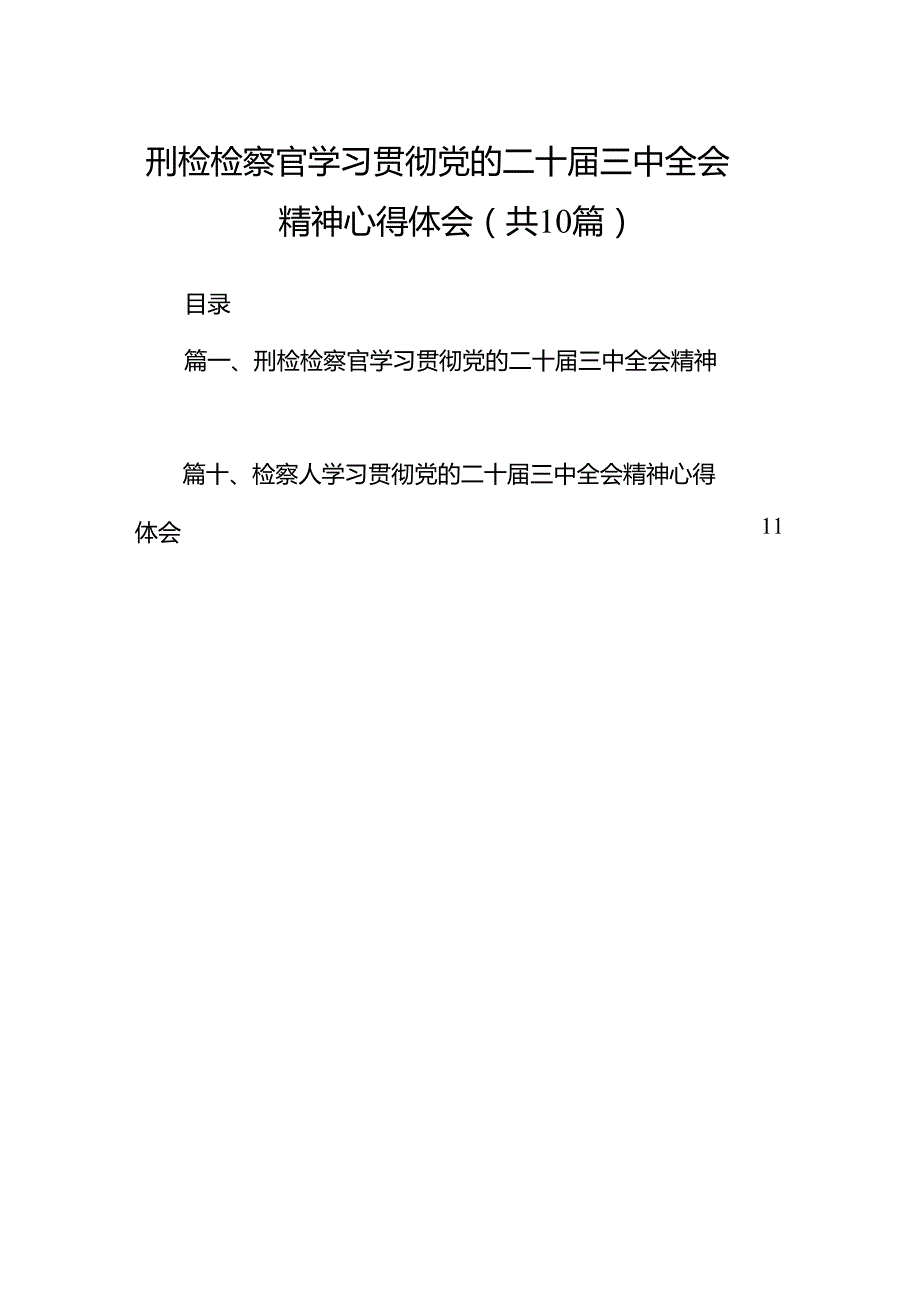 刑检检察官学习贯彻党的二十届三中全会精神心得体会（共10篇）

目录

篇一、刑检检察官学习贯彻党的二十届三中全会精神

篇十、检察人学习贯彻党的二十届三中全会精神心得体会 11